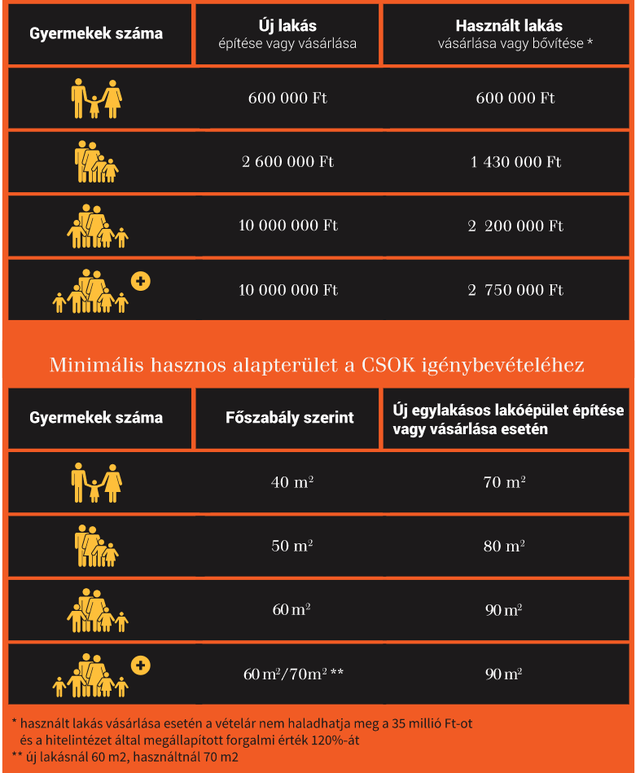 | Gyermekek száma | Új lakás építése vagy vásárlása | Használt lakás vásárlása vagy bővítése * |
|---|---|---|
| | 600 000 Ft | 600 000 Ft |
| | 2 600 000 Ft | 1 430 000 Ft |
| | 10 000 000 Ft | 2 200 000 Ft |
| + | 10 000 000 Ft | 2 750 000 Ft |

Minimális hasznos alapterület a CSOK igénybevételéhez

| Gyermekek száma | Főszabály szerint | Új egylakásos lakóépület építése vagy vásárlása esetén |
|---|---|---|
| | 40 $m^2$ | 70 $m^2$ |
| | 50 $m^2$ | 80 $m^2$ |
| | 60 $m^2$ | 90 $m^2$ |
| + | 60 $m^2$/70$m^2$ ** | 90 $m^2$ |

* használt lakás vásárlása esetén a vételár nem haladhatja meg a 35 millió Ft-ot és a hitelintézet által megállapított forgalmi érték 120%-át
** új lakásnál 60 m2, használtnál 70 m2